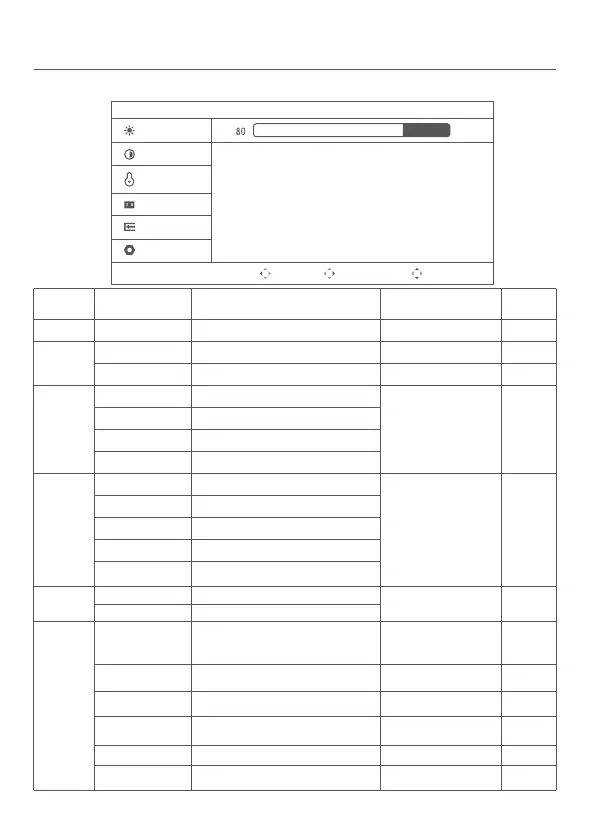 80